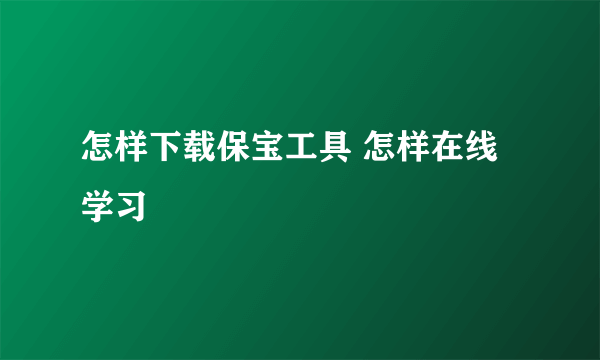 怎样下载保宝工具 怎样在线学习